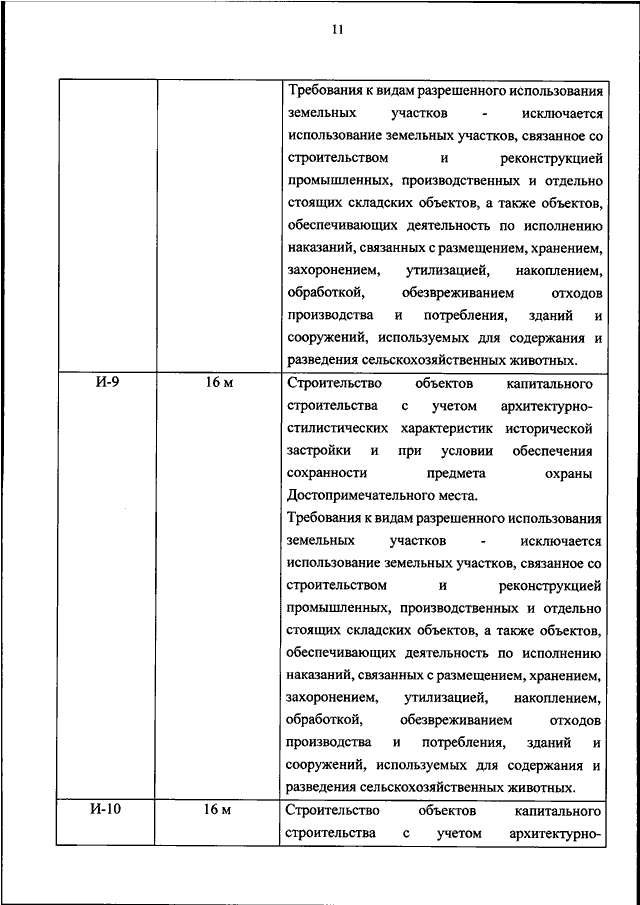 11

| | | |
|---|---|---|
| | | Требования к видам разрешенного использования земельных участков - исключается использование земельных участков, связанное со строительством и реконструкцией промышленных, производственных и отдельно стоящих складских объектов, а также объектов, обеспечивающих деятельность по исполнению наказаний, связанных с размещением, хранением, захоронением, утилизацией, накоплением, обработкой, обезвреживанием отходов производства и потребления, зданий и сооружений, используемых для содержания и разведения сельскохозяйственных животных. |
| И-9 | 16 м | Строительство объектов капитального строительства с учетом архитектурно-стилистических характеристик исторической застройки и при условии обеспечения сохранности предмета охраны Достопримечательного места. Требования к видам разрешенного использования земельных участков - исключается использование земельных участков, связанное со строительством и реконструкцией промышленных, производственных и отдельно стоящих складских объектов, а также объектов, обеспечивающих деятельность по исполнению наказаний, связанных с размещением, хранением, захоронением, утилизацией, накоплением, обработкой, обезвреживанием отходов производства и потребления, зданий и сооружений, используемых для содержания и разведения сельскохозяйственных животных. |
| И-10 | 16 м | Строительство объектов капитального строительства с учетом архитектурно- |